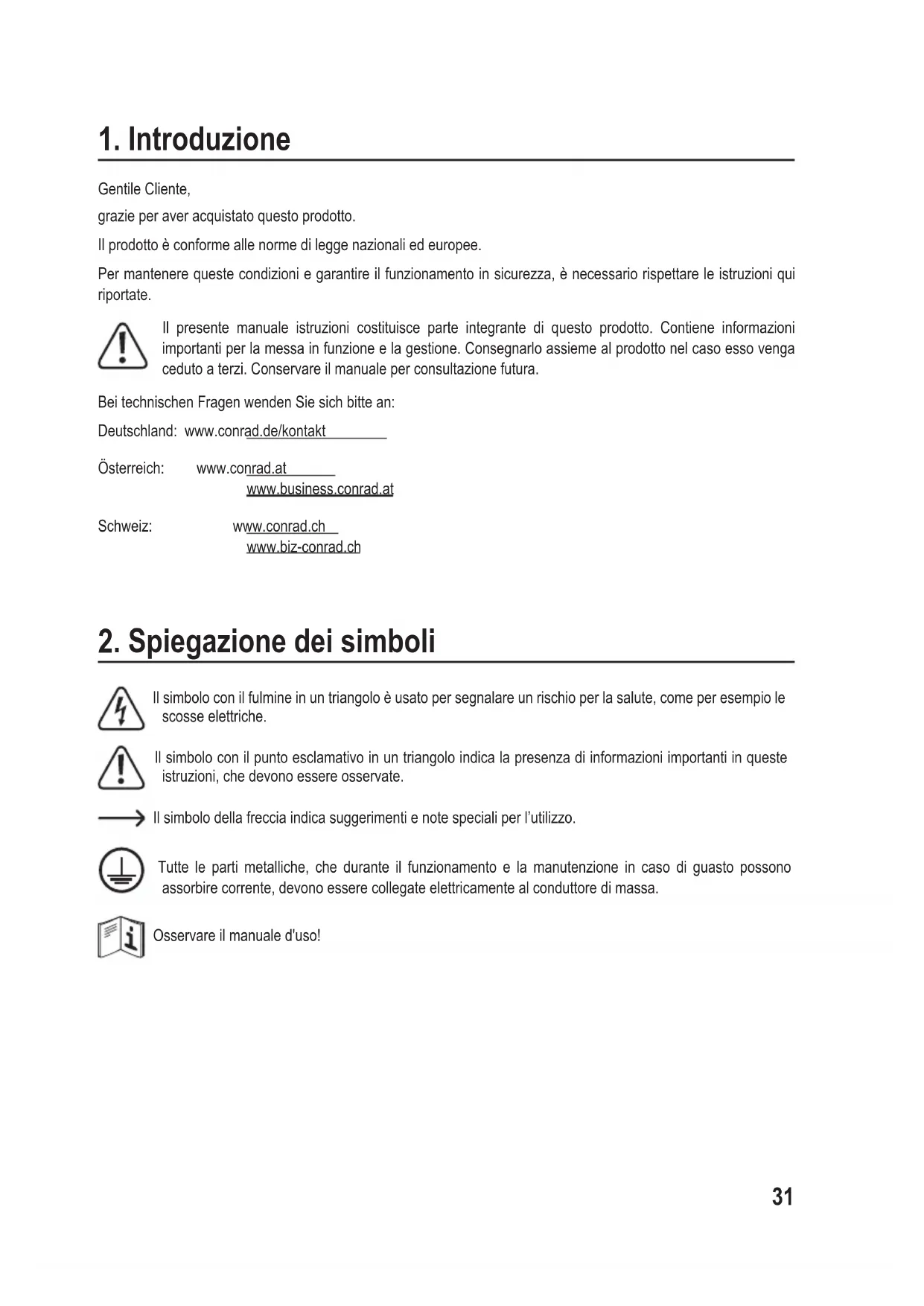 1. Introduzione

Gentile Cliente,

grazie per aver acquistato questo prodotto.

Il prodotto è conforme alle norme di legge nazionali ed europee.

Per mantenere queste condizioni e garantire il funzionamento in sicurezza, è necessario rispettare le istruzioni qui riportate.

Il presente manuale istruzioni costituisce parte integrante di questo prodotto. Contiene informazioni importanti per la messa in funzione e la gestione. Consegnarlo assieme al prodotto nel caso esso venga ceduto a terzi. Conservare il manuale per consultazione futura.

Bei technischen Fragen wenden Sie sich bitte an:

Deutschland: www.conrad.de/kontakt

Österreich: www.conrad.at
www.business.conrad.at

Schweiz: www.conrad.ch
www.biz-conrad.ch

2. Spiegazione dei simboli

Il simbolo con il fulmine in un triangolo è usato per segnalare un rischio per la salute, come per esempio le scosse elettriche.

Il simbolo con il punto esclamativo in un triangolo indica la presenza di informazioni importanti in queste istruzioni, che devono essere osservate.

Il simbolo della freccia indica suggerimenti e note speciali per l'utilizzo.

Tutte le parti metalliche, che durante il funzionamento e la manutenzione in caso di guasto possono assorbire corrente, devono essere collegate elettricamente al conduttore di massa.

Osservare il manuale d'uso!

31